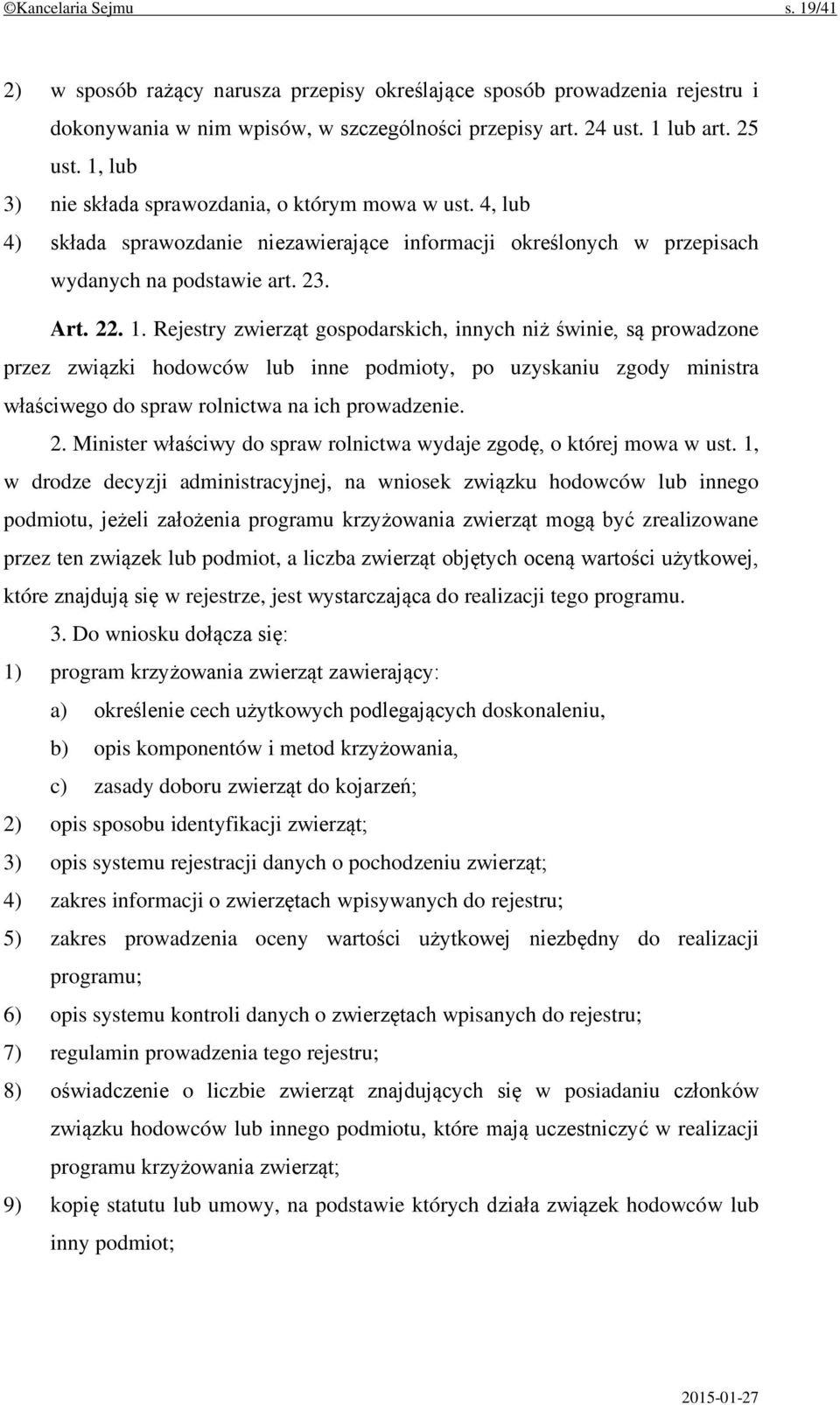 ©Kancelaria Sejmu s. 19/41

2) w sposób rażący narusza przepisy określające sposób prowadzenia rejestru i dokonywania w nim wpisów, w szczególności przepisy art. 24 ust. 1 lub art. 25 ust. 1, lub

3) nie składa sprawozdania, o którym mowa w ust. 4, lub

4) składa sprawozdanie niezawierające informacji określonych w przepisach wydanych na podstawie art. 23.

Art. 22. 1. Rejestry zwierząt gospodarskich, innych niż świnie, są prowadzone przez związki hodowców lub inne podmioty, po uzyskaniu zgody ministra właściwego do spraw rolnictwa na ich prowadzenie.

2. Minister właściwy do spraw rolnictwa wydaje zgodę, o której mowa w ust. 1, w drodze decyzji administracyjnej, na wniosek związku hodowców lub innego podmiotu, jeżeli założenia programu krzyżowania zwierząt mogą być zrealizowane przez ten związek lub podmiot, a liczba zwierząt objętych oceną wartości użytkowej, które znajdują się w rejestrze, jest wystarczająca do realizacji tego programu.

3. Do wniosku dołącza się:

1) program krzyżowania zwierząt zawierający:

a) określenie cech użytkowych podlegających doskonaleniu,

b) opis komponentów i metod krzyżowania,

c) zasady doboru zwierząt do kojarzeń;

2) opis sposobu identyfikacji zwierząt;

3) opis systemu rejestracji danych o pochodzeniu zwierząt;

4) zakres informacji o zwierzętach wpisywanych do rejestru;

5) zakres prowadzenia oceny wartości użytkowej niezbędny do realizacji programu;

6) opis systemu kontroli danych o zwierzętach wpisanych do rejestru;

7) regulamin prowadzenia tego rejestru;

8) oświadczenie o liczbie zwierząt znajdujących się w posiadaniu członków związku hodowców lub innego podmiotu, które mają uczestniczyć w realizacji programu krzyżowania zwierząt;

9) kopię statutu lub umowy, na podstawie których działa związek hodowców lub inny podmiot;

2015-01-27